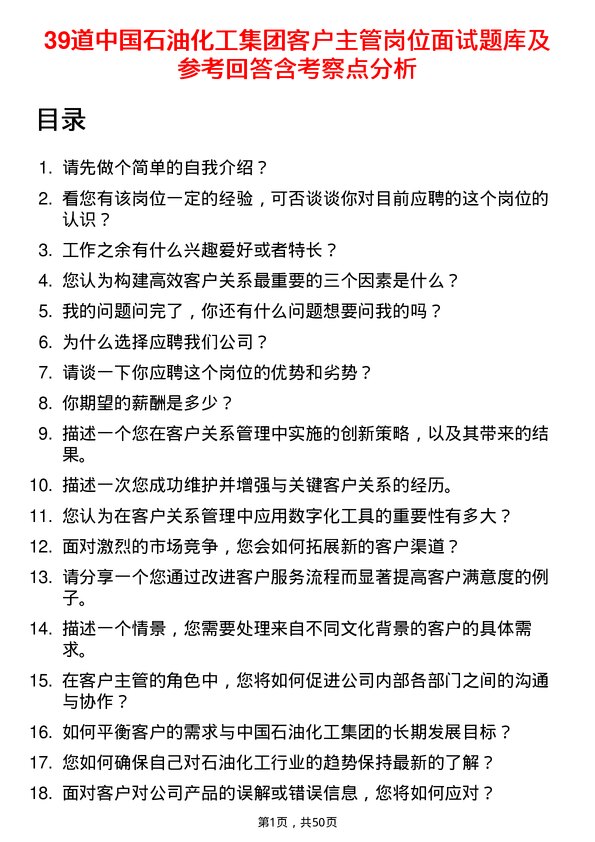 39道中国石油化工集团客户主管岗位面试题库及参考回答含考察点分析

目录

1. 请先做个简单的自我介绍？
2. 看您有该岗位一定的经验，可否谈谈你对目前应聘的这个岗位的认识？
3. 工作之余有什么兴趣爱好或者特长？
4. 您认为构建高效客户关系最重要的三个因素是什么？
5. 我的问题问完了，你还有什么问题想要问我的吗？
6. 为什么选择应聘我们公司？
7. 请谈一下你应聘这个岗位的优势和劣势？
8. 你期望的薪酬是多少？
9. 描述一个您在客户关系管理中实施的创新策略，以及其带来的结果。
10. 描述一次您成功维护并增强与关键客户关系的经历。
11. 您认为在客户关系管理中应用数字化工具的重要性有多大？
12. 面对激烈的市场竞争，您会如何拓展新的客户渠道？
13. 请分享一个您通过改进客户服务流程而显著提高客户满意度的例子。
14. 描述一个情景，您需要处理来自不同文化背景的客户的具体需求。
15. 在客户主管的角色中，您将如何促进公司内部各部门之间的沟通与协作？
16. 如何平衡客户的需求与中国石油化工集团的长期发展目标？
17. 您如何确保自己对石油化工行业的趋势保持最新的了解？
18. 面对客户对公司产品的误解或错误信息，您将如何应对？

第1页，共50页